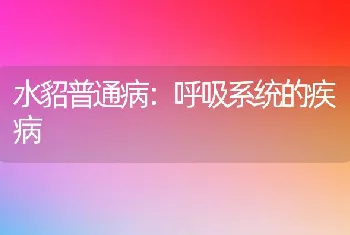 水貂普通病：呼吸系统的疾病